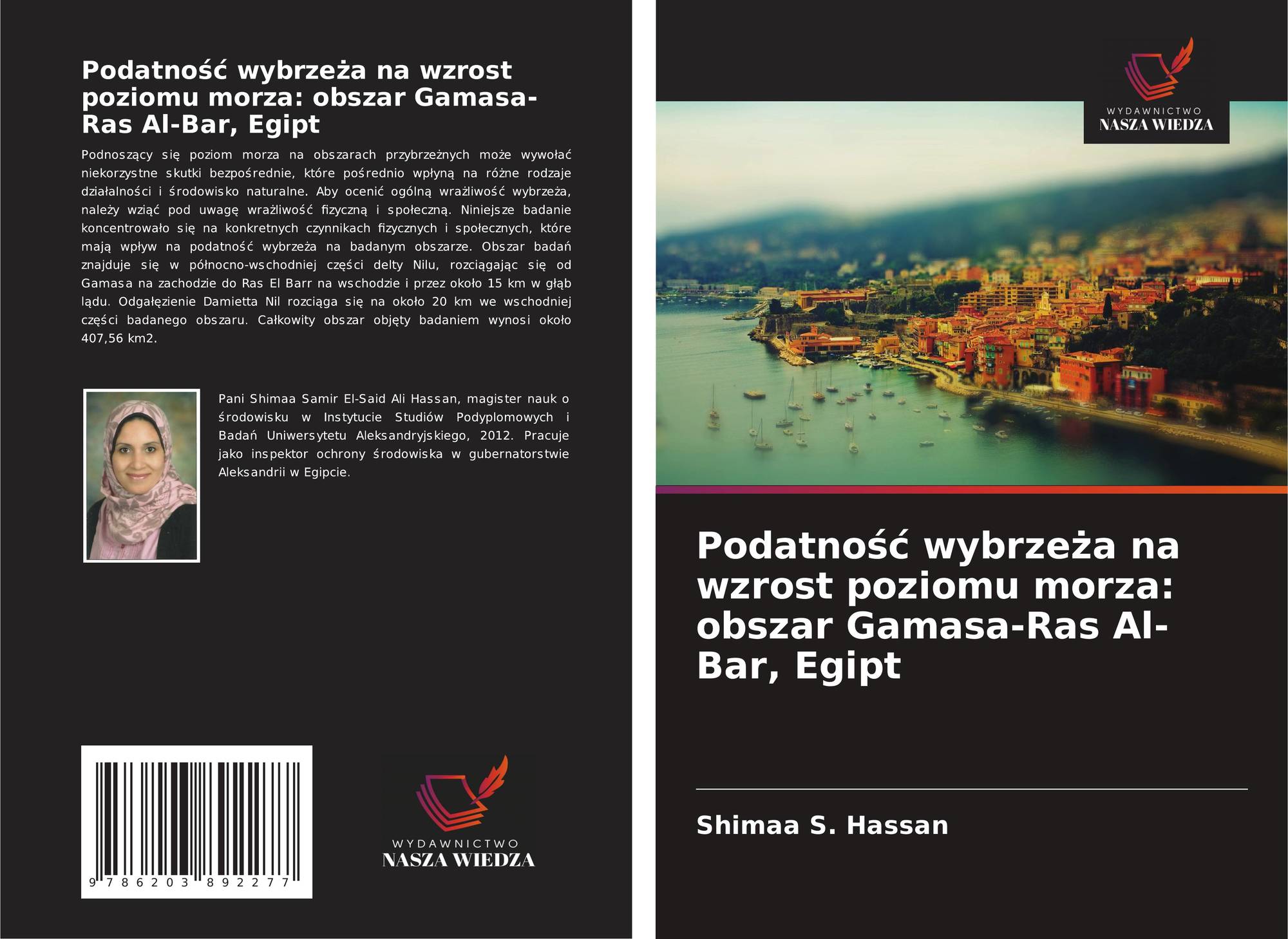 Podatność wybrzeża na wzrost poziomu morza: obszar Gamasa-Ras Al-Bar, Egipt

Podnoszący się poziom morza na obszarach przybrzeżnych może wywołać niekorzystne skutki bezpośrednie, które pośrednio wpłyną na różne rodzaje działalności i środowisko naturalne. Aby ocenić ogólną wrażliwość wybrzeża, należy wziąć pod uwagę wrażliwość fizyczną i społeczną. Niniejsze badanie koncentrowało się na konkretnych czynnikach fizycznych i społecznych, które mają wpływ na podatność wybrzeża na badanym obszarze. Obszar badań znajduje się w północno-wschodniej części delty Nilu, rozciągając się od Gamasa na zachodzie do Ras El Barr na wschodzie i przez około 15 km w głąb lądu. Odgałęzienie Damietta Nil rozciąga się na około 20 km we wschodniej części badanego obszaru. Całkowity obszar objęty badaniem wynosi około 407,56 km2.

Pani Shimaa Samir El-Said Ali Hassan, magister nauk o środowisku w Instytucie Studiów Podyplomowych i Badań Uniwersytetu Aleksandryjskiego, 2012. Pracuje jako inspektor ochrony środowiska w gubernatorstwie Aleksandrii w Egipcie.

9 786203 892277

WYDAWNICTWO
NASZA WIEDZA

WYDAWNICTWO
NASZA WIEDZA

Podatność wybrzeża na wzrost poziomu morza: obszar Gamasa-Ras Al-Bar, Egipt

Shimaa S. Hassan